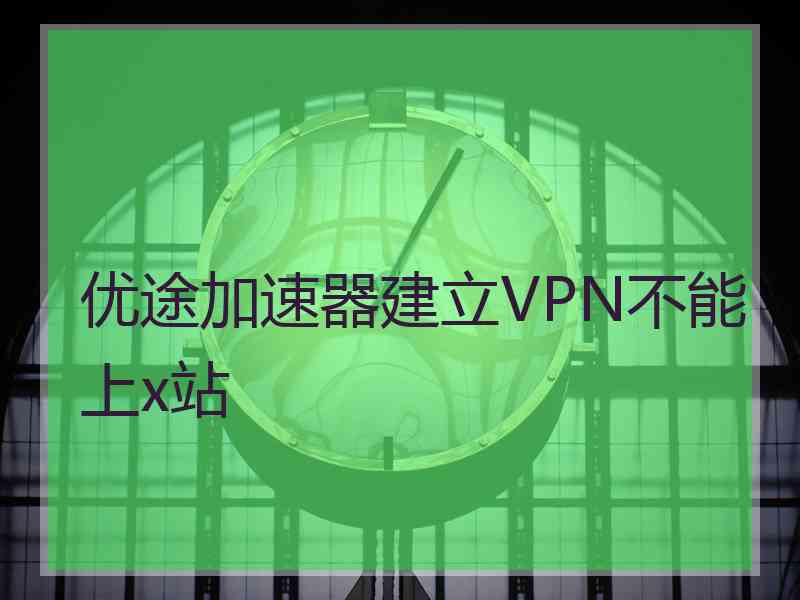 优途加速器建立VPN不能上x站